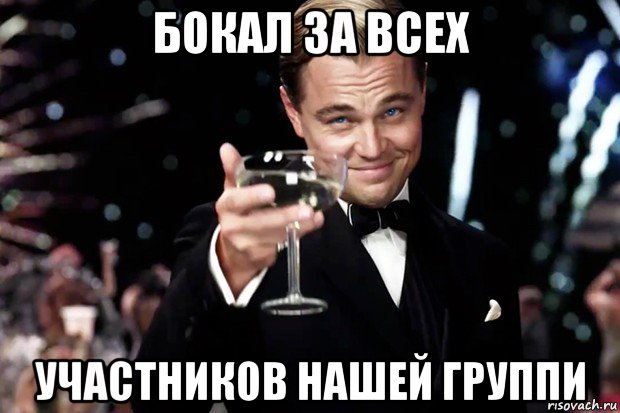 БОКАЛ ЗА ВСЕХ

УЧАСТНИКОВ НАШЕЙ ГРУППИ

risovach.ru